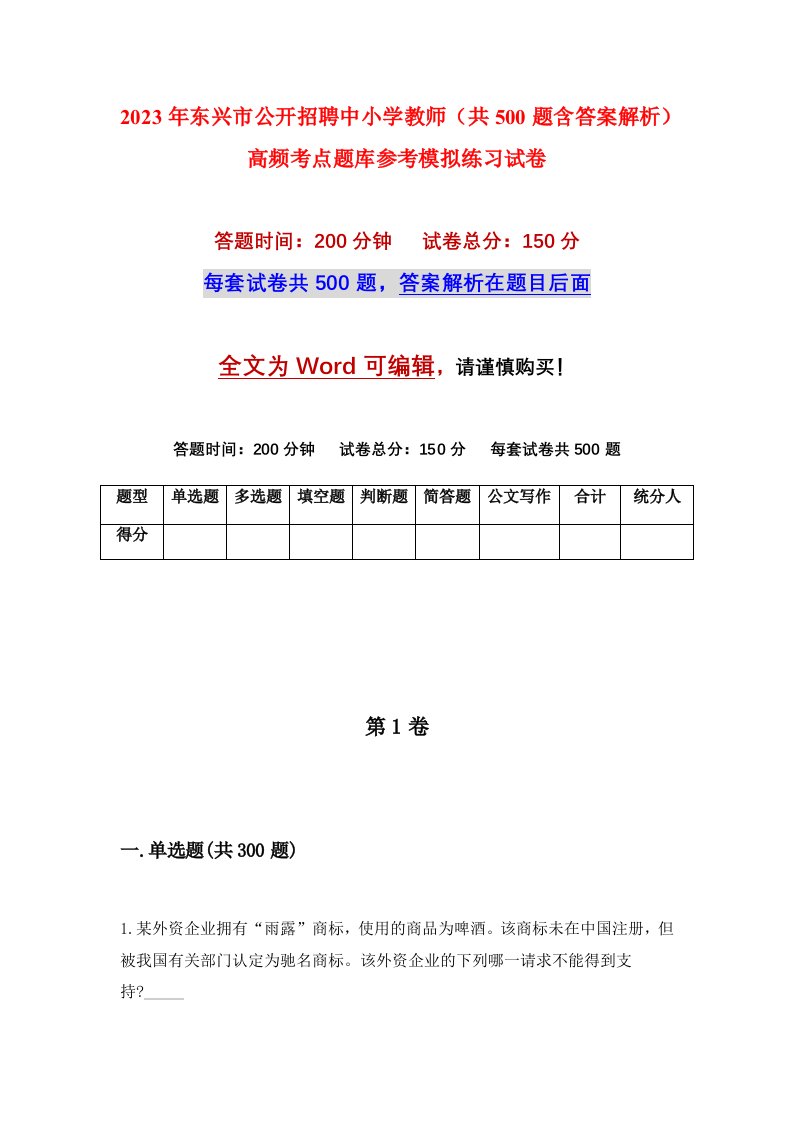 2023年东兴市公开招聘中小学教师（共500题含答案解析）高频考点题库参考模拟练习试卷

答题时间：200分钟　试卷总分：150分

每套试卷共500题，答案解析在题目后面

全文为Word可编辑，请谨慎购买！

答题时间：200分钟　试卷总分：150分　每套试卷共500题

| 题型 | 单选题 | 多选题 | 填空题 | 判断题 | 简答题 | 公文写作 | 合计 | 统分人 |
|---|---|---|---|---|---|---|---|---|
| 得分 | | | | | | | | |

第1卷

一.单选题(共300题)

1.某外资企业拥有“雨露”商标，使用的商品为啤酒。该商标未在中国注册，但被我国有关部门认定为驰名商标。该外资企业的下列哪一请求不能得到支持?_____